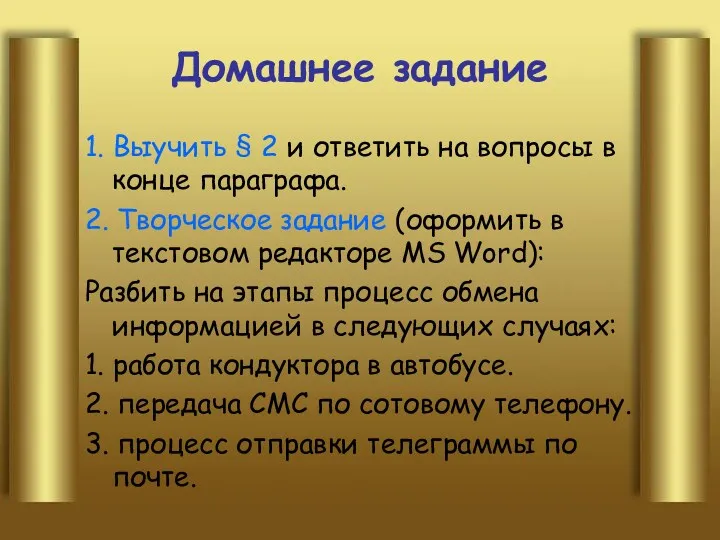 Домашнее задание

1. Выучить § 2 и ответить на вопросы в конце параграфа.

2. Творческое задание (оформить в текстовом редакторе MS Word):

Разбить на этапы процесс обмена информацией в следующих случаях:

1. работа кондуктора в автобусе.

2. передача СМС по сотовому телефону.

3. процесс отправки телеграммы по почте.